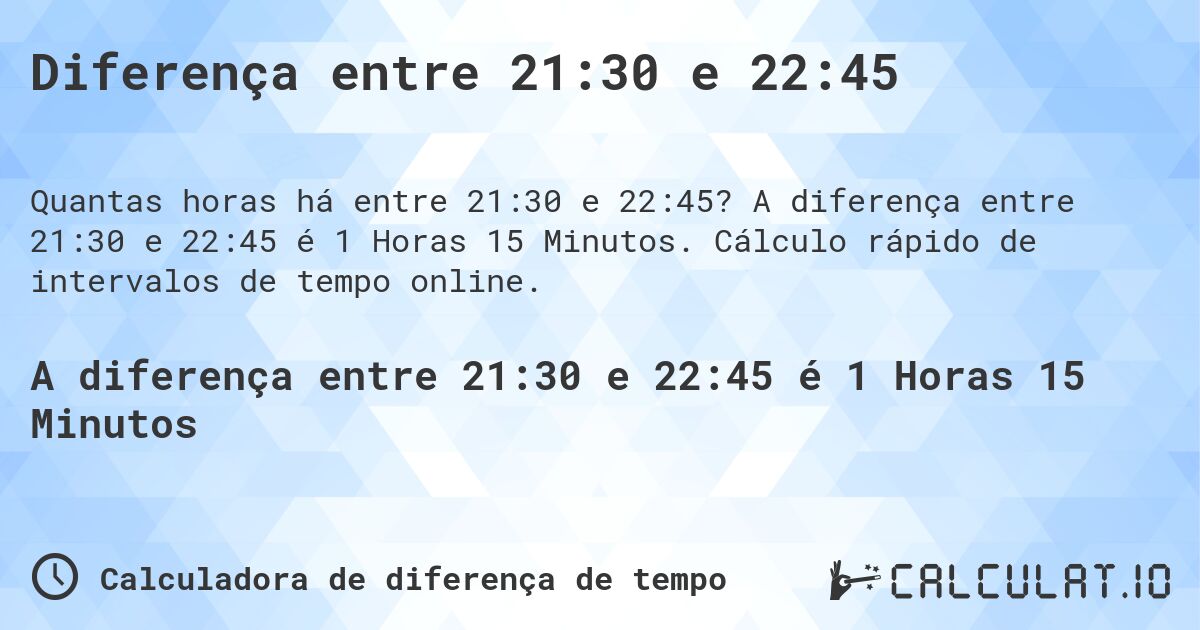 Diferença entre 21:30 e 22:45

Quantas horas há entre 21:30 e 22:45? A diferença entre 21:30 e 22:45 é 1 Horas 15 Minutos. Cálculo rápido de intervalos de tempo online.

A diferença entre 21:30 e 22:45 é 1 Horas 15 Minutos

Calculadora de diferença de tempo

CALCULAT.IO